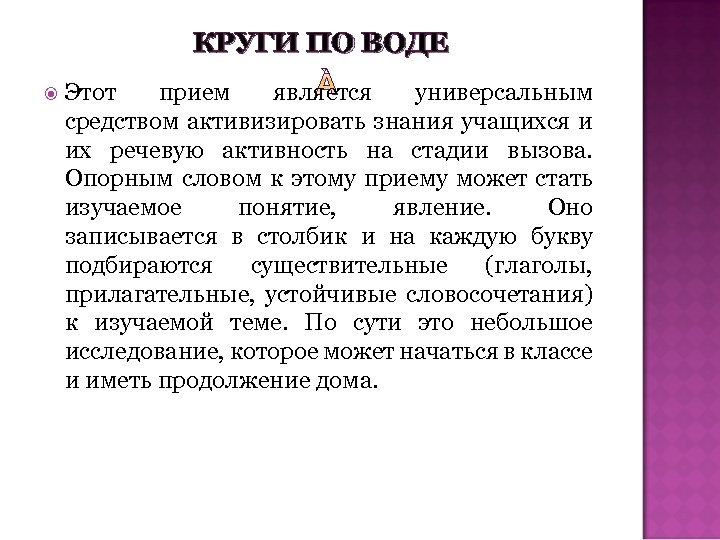 КРУГИ ПО ВОДЕ

Этот прием является универсальным средством активизировать знания учащихся и их речевую активность на стадии вызова. Опорным словом к этому приему может стать изучаемое понятие, явление. Оно записывается в столбик и на каждую букву подбираются существительные (глаголы, прилагательные, устойчивые словосочетания) к изучаемой теме. По сути это небольшое исследование, которое может начаться в классе и иметь продолжение дома.